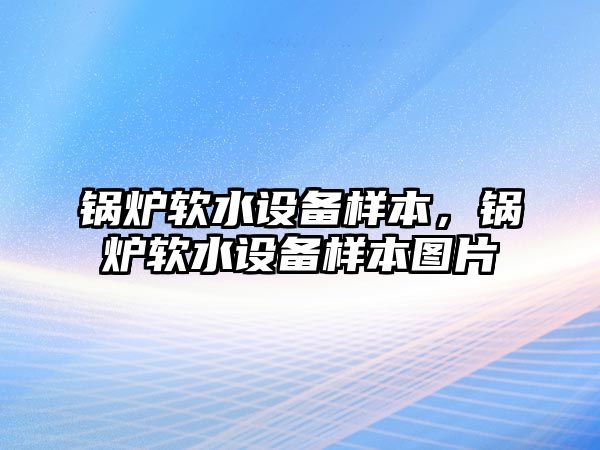 锅炉软水设备样本，锅炉软水设备样本图片